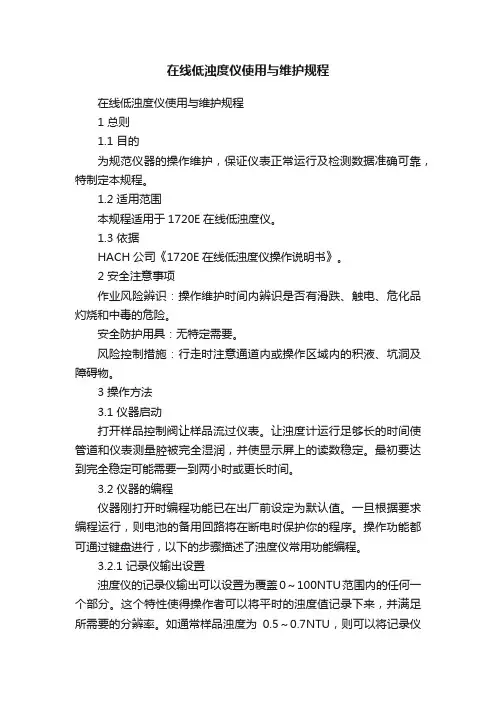 在线低浊度仪使用与维护规程

在线低浊度仪使用与维护规程

1 总则

1.1 目的

为规范仪器的操作维护，保证仪表正常运行及检测数据准确可靠，特制定本规程。

1.2 适用范围

本规程适用于 1720E 在线低浊度仪。

1.3 依据

HACH 公司《1720E 在线低浊度仪操作说明书》。

2 安全注意事项

作业风险辨识：操作维护时间内辨识是否有滑跌、触电、危化品灼烧和中毒的危险。

安全防护用具：无特定需要。

风险控制措施：行走时注意通道内或操作区域内的积液、坑洞及障碍物。

3 操作方法

3.1 仪器启动

打开样品控制阀让样品流过仪表。让浊度计运行足够长的时间使管道和仪表测量腔被完全湿润，并使显示屏上的读数稳定。最初要达到完全稳定可能需要一到两小时或更长时间。

3.2 仪器的编程

仪器刚打开时编程功能已在出厂前设定为默认值。一旦根据要求编程运行，则电池的备用回路将在断电时保护你的程序。操作功能都可通过键盘进行，以下的步骤描述了浊度仪常用功能编程。

3.2.1 记录仪输出设置

浊度仪的记录仪输出可以设置为覆盖 0～100NTU 范围内的任何一个部分。这个特性使得操作者可以将平时的浊度值记录下来，并满足所需要的分辨率。如通常样品浊度为 0.5～0.7NTU，则可以将记录仪